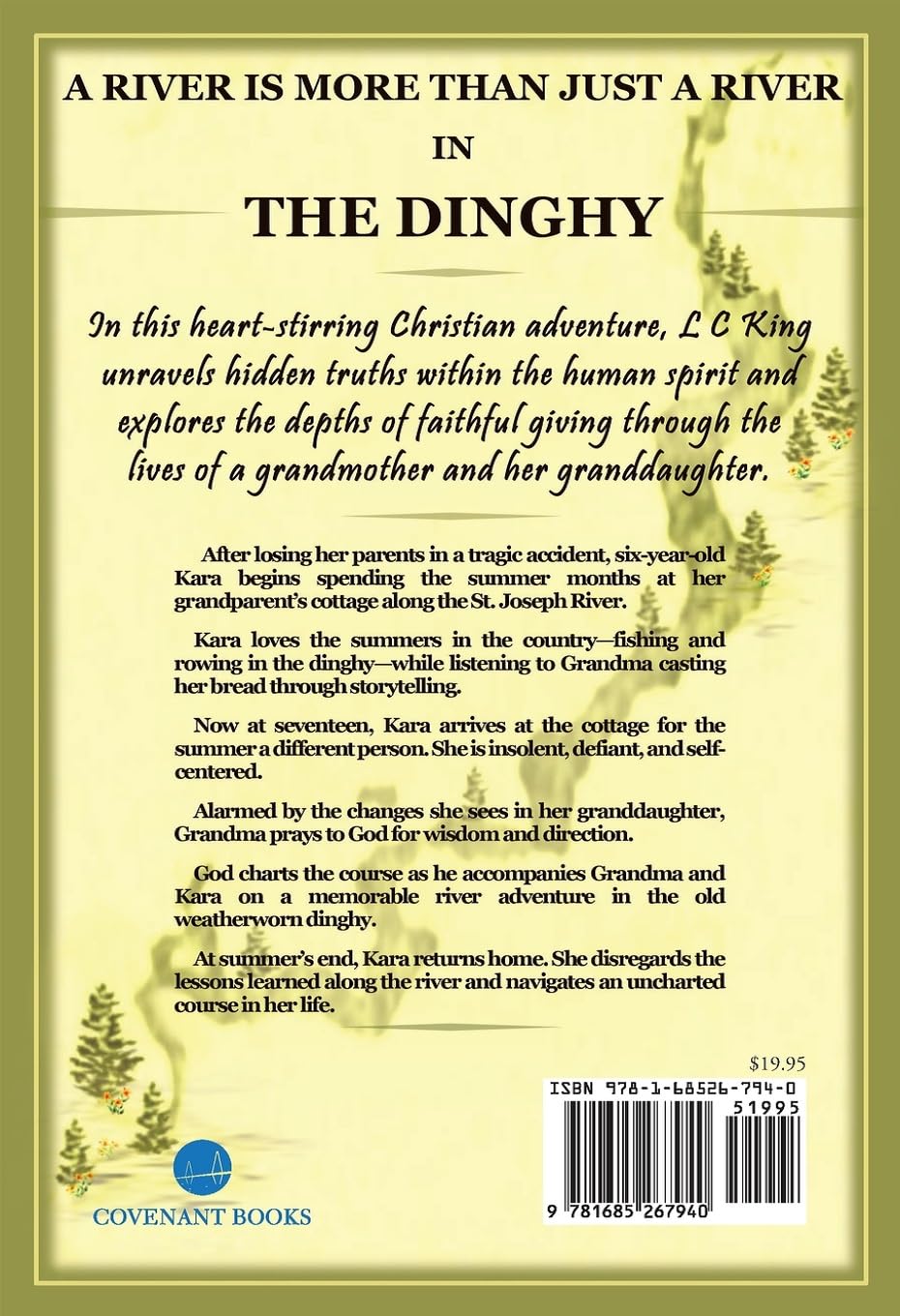 A RIVER IS MORE THAN JUST A RIVER

IN

THE DINGHY

In this heart-stirring Christian adventure, L C King unravels hidden truths within the human spirit and explores the depths of faithful giving through the lives of a grandmother and her granddaughter.

After losing her parents in a tragic accident, six-year-old Kara begins spending the summer months at her grandparent's cottage along the St. Joseph River.

Kara loves the summers in the country—fishing and rowing in the dinghy—while listening to Grandma casting her bread through storytelling.

Now at seventeen, Kara arrives at the cottage for the summer a different person. She is insolent, defiant, and self-centered.

Alarmed by the changes she sees in her granddaughter, Grandma prays to God for wisdom and direction.

God charts the course as he accompanies Grandma and Kara on a memorable river adventure in the old weatherworn dinghy.

At summer's end, Kara returns home. She disregards the lessons learned along the river and navigates an uncharted course in her life.

$19.95

ISBN 978-1-68526-794-0

51995

9 781685 267940

COVENANT BOOKS